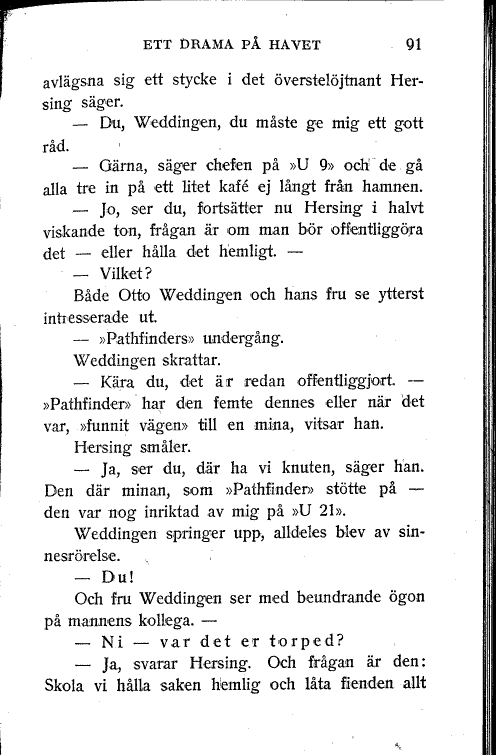 ETT DRAMA PÅ HAVET 91

avlägsna sig ett stycke i det överstelöjtnant Hersing säger.

— Du, Weddingen, du måste ge mig ett gott råd.

— Gärna, säger chefen på »U 9» och de gå alla tre in på ett litet kafé ej långt från hamnen.

— Jo, ser du, fortsätter nu Hersing i halvt viskande ton, frågan är om man bör offentliggöra det — eller hålla det hemligt. —

— Vilket?

Både Otto Weddingen och hans fru se ytterst intresserade ut.

— »Pathfinders» undergång.

Weddingen skrattar.

— Kära du, det är redan offentliggjort. — »Pathfinder» har den femte dennes eller när det var, »funnit vägen» till en mina, vitsar han.

Hersing småler.

— Ja, ser du, där ha vi knuten, säger han. Den där minan, som »Pathfinder» stötte på — den var nog inriktad av mig på »U 21».

Weddingen springer upp, alldeles blev av sinnesrörelse.

— Du!

Och fru Weddingen ser med beundrande ögon på mannens kollega. —

— Ni — var det er torped?

— Ja, svarar Hersing. Och frågan är den: Skola vi hålla saken hemlig och låta fienden allt